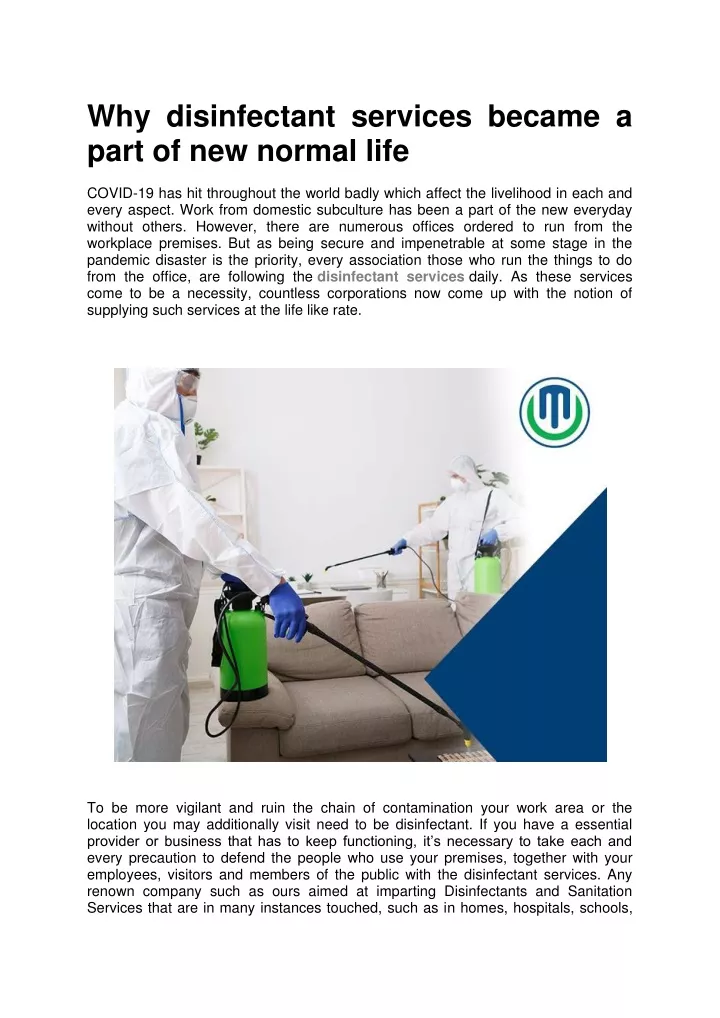 Why disinfectant services became a part of new normal life

COVID-19 has hit throughout the world badly which affect the livelihood in each and every aspect. Work from domestic subculture has been a part of the new everyday without others. However, there are numerous offices ordered to run from the workplace premises. But as being secure and impenetrable at some stage in the pandemic disaster is the priority, every association those who run the things to do from the office, are following the disinfectant services daily. As these services come to be a necessity, countless corporations now come up with the notion of supplying such services at the life like rate.

To be more vigilant and ruin the chain of contamination your work area or the location you may additionally visit need to be disinfectant. If you have a essential provider or business that has to keep functioning, it's necessary to take each and every precaution to defend the people who use your premises, together with your employees, visitors and members of the public with the disinfectant services. Any renown company such as ours aimed at imparting Disinfectants and Sanitation Services that are in many instances touched, such as in homes, hospitals, schools,